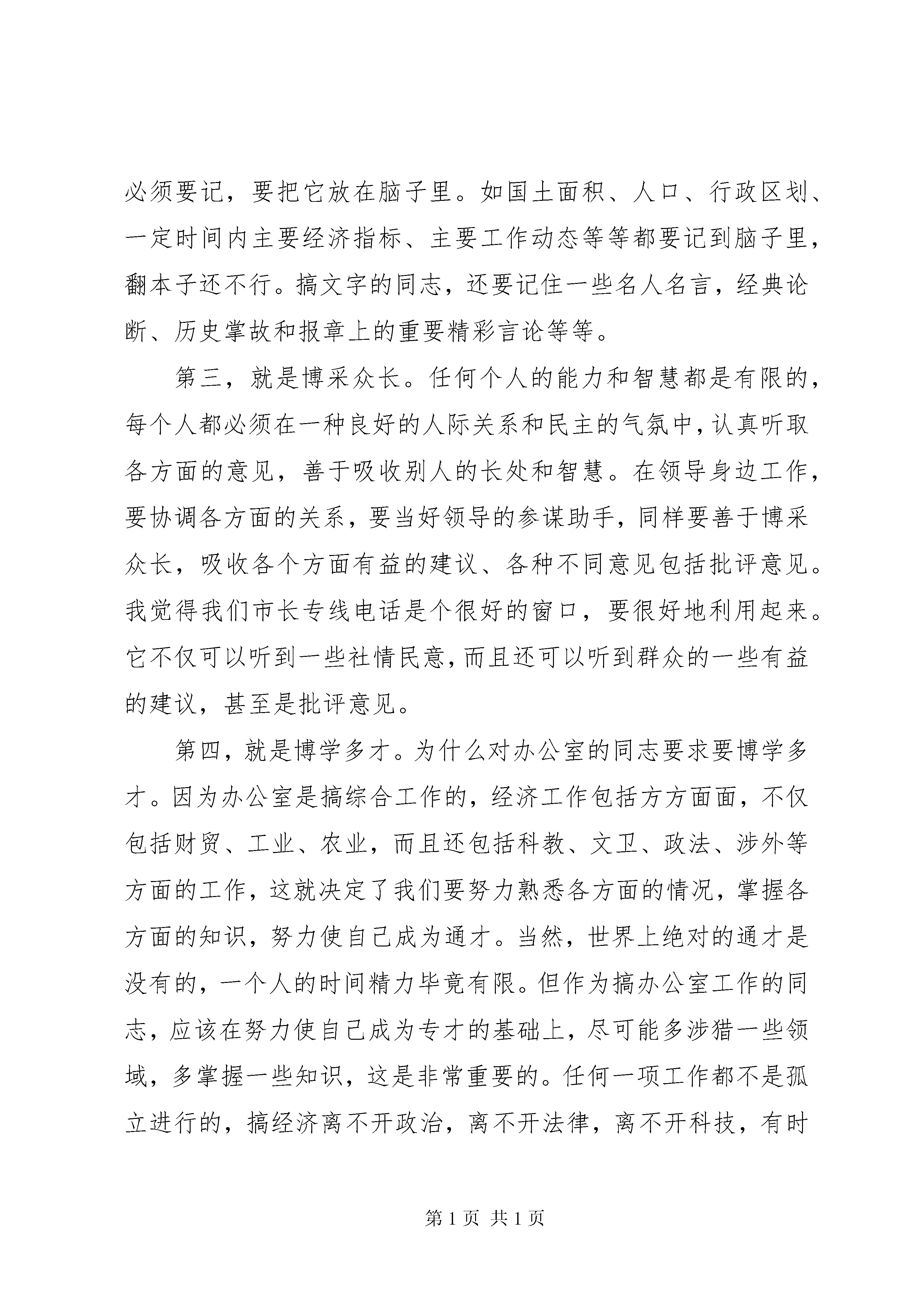 必须要记，要把它放在脑子里。如国土面积、人口、行政区划、一定时间内主要经济指标、主要工作动态等等都要记到脑子里，翻本子还不行。搞文字的同志，还要记住一些名人名言，经典论断、历史掌故和报章上的重要精彩言论等等。

第三，就是博采众长。任何个人的能力和智慧都是有限的，每个人都必须在一种良好的人际关系和民主的气氛中，认真听取各方面的意见，善于吸收别人的长处和智慧。在领导身边工作，要协调各方面的关系，要当好领导的参谋助手，同样要善于博采众长，吸收各个方面有益的建议、各种不同意见包括批评意见。我觉得我们市长专线电话是个很好的窗口，要很好地利用起来。它不仅可以听到一些社情民意，而且还可以听到群众的一些有益的建议，甚至是批评意见。

第四，就是博学多才。为什么对办公室的同志要求要博学多才。因为办公室是搞综合工作的，经济工作包括方方面面，不仅包括财贸、工业、农业，而且还包括科教、文卫、政法、涉外等方面的工作，这就决定了我们要努力熟悉各方面的情况，掌握各方面的知识，努力使自己成为通才。当然，世界上绝对的通才是没有的，一个人的时间精力毕竟有限。但作为搞办公室工作的同志，应该在努力使自己成为专才的基础上，尽可能多涉猎一些领域，多掌握一些知识，这是非常重要的。任何一项工作都不是孤立进行的，搞经济离不开政治，离不开法律，离不开科技，有时

第 1 页 共 1 页